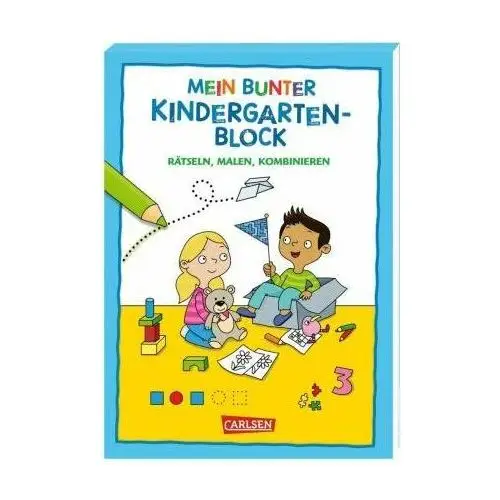 MEIN BUNTER KINDERGARTEN-BLOCK

RÄTSELN, MALEN, KOMBINIEREN

3

CARLSEN